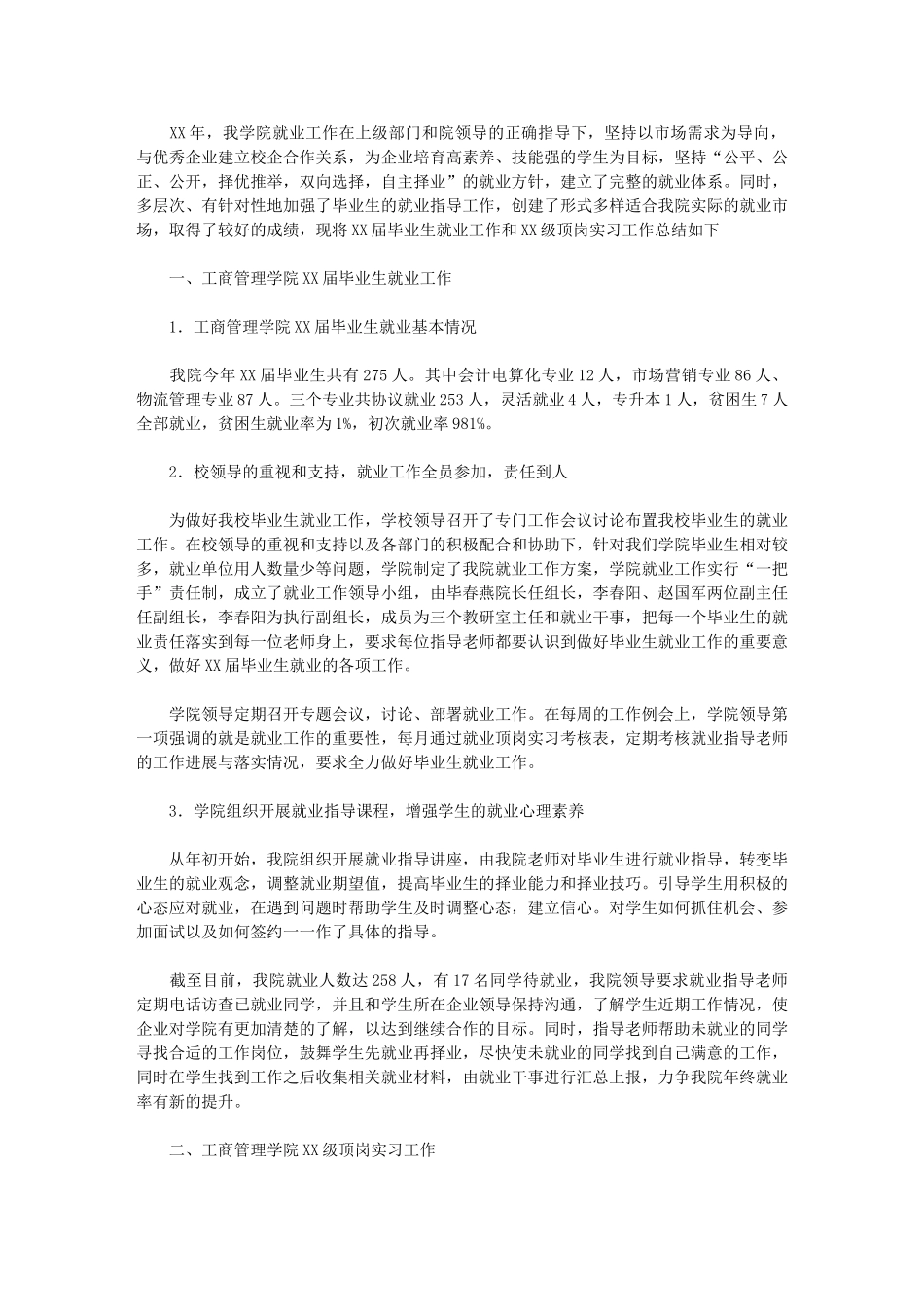 XX 年，我学院就业工作在上级部门和院领导的正确指导下，坚持以市场需求为导向，与优秀企业建立校企合作关系，为企业培育高素养、技能强的学生为目标，坚持“公平、公正、公开，择优推举，双向选择，自主择业”的就业方针，建立了完整的就业体系。同时，多层次、有针对性地加强了毕业生的就业指导工作，创建了形式多样适合我院实际的就业市场，取得了较好的成绩，现将 XX 届毕业生就业工作和 XX 级顶岗实习工作总结如下

一、工商管理学院 XX 届毕业生就业工作

1．工商管理学院 XX 届毕业生就业基本情况

我院今年 XX 届毕业生共有 275 人。其中会计电算化专业 12 人，市场营销专业 86 人、物流管理专业 87 人。三个专业共协议就业 253 人，灵活就业 4 人，专升本 1 人，贫困生 7 人全部就业，贫困生就业率为 1%，初次就业率 981%。

2．校领导的重视和支持，就业工作全员参加，责任到人

为做好我校毕业生就业工作，学校领导召开了专门工作会议讨论布置我校毕业生的就业工作。在校领导的重视和支持以及各部门的积极配合和协助下，针对我们学院毕业生相对较多，就业单位用人数量少等问题，学院制定了我院就业工作方案，学院就业工作实行“一把手”责任制，成立了就业工作领导小组，由毕春燕院长任组长，李春阳、赵国军两位副主任任副组长，李春阳为执行副组长，成员为三个教研室主任和就业干事，把每一个毕业生的就业责任落实到每一位老师身上，要求每位指导老师都要认识到做好毕业生就业工作的重要意义，做好 XX 届毕业生就业的各项工作。

学院领导定期召开专题会议，讨论、部署就业工作。在每周的工作例会上，学院领导第一项强调的就是就业工作的重要性，每月通过就业顶岗实习考核表，定期考核就业指导老师的工作进展与落实情况，要求全力做好毕业生就业工作。

3．学院组织开展就业指导课程，增强学生的就业心理素养

从年初开始，我院组织开展就业指导讲座，由我院老师对毕业生进行就业指导，转变毕业生的就业观念，调整就业期望值，提高毕业生的择业能力和择业技巧。引导学生用积极的心态应对就业，在遇到问题时帮助学生及时调整心态，建立信心。对学生如何抓住机会、参加面试以及如何签约一一作了具体的指导。

截至目前，我院就业人数达 258 人，有 17 名同学待就业，我院领导要求就业指导老师定期电话访查已就业同学，并且和学生所在企业领导保持沟通，了解学生近期工作情况，使企业对学院有更加清楚的了解，以达到继续合作的目标。同时，指导老师帮助未就业的同学寻找合适的工作岗位，鼓舞学生先就业再择业，尽快使未就业的同学找到自己满意的工作，同时在学生找到工作之后收集相关就业材料，由就业干事进行汇总上报，力争我院年终就业率有新的提升。

二、工商管理学院 XX 级顶岗实习工作